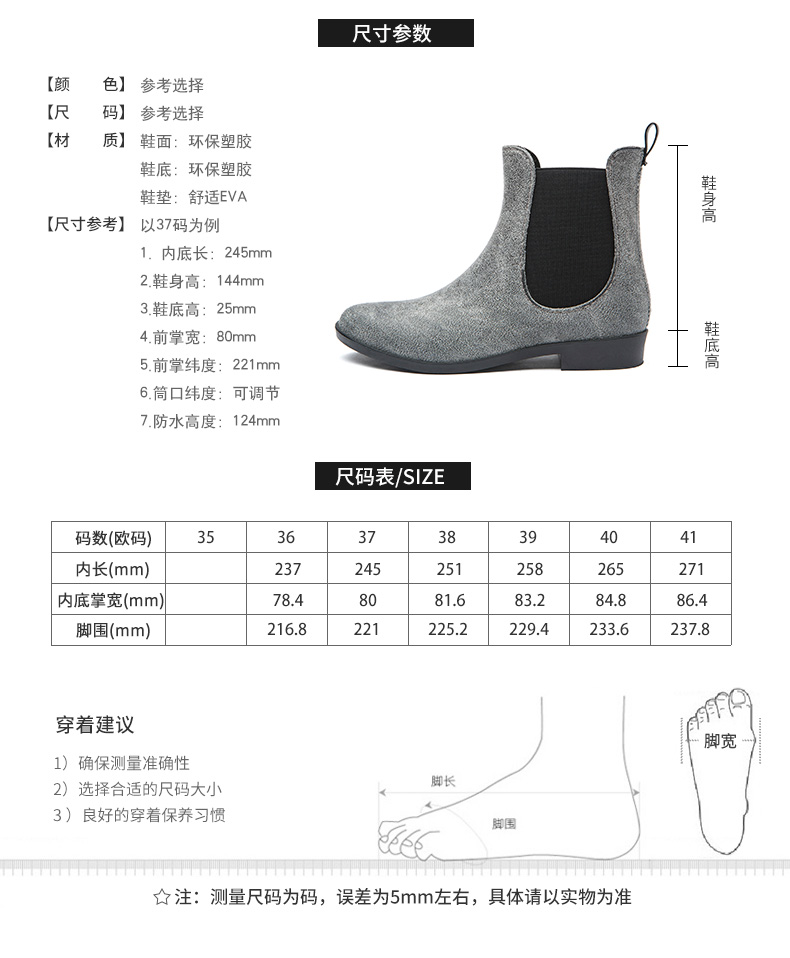 尺寸参数

【颜　　色】参考选择
【尺　　码】参考选择
【材　　质】鞋面：环保塑胶
鞋底：环保塑胶
鞋垫：舒适EVA
【尺寸参考】以37码为例
1. 内底长：245mm
2.鞋身高：144mm
3.鞋底高：25mm
4.前掌宽：80mm
5.前掌纬度：221mm
6.筒口纬度：可调节
7.防水高度：124mm

鞋身高
鞋底高

尺码表/SIZE

| 码数(欧码) | 35 | 36 | 37 | 38 | 39 | 40 | 41 |
|---|---|---|---|---|---|---|---|
| 内长(mm) | | 237 | 245 | 251 | 258 | 265 | 271 |
| 内底掌宽(mm) | | 78.4 | 80 | 81.6 | 83.2 | 84.8 | 86.4 |
| 脚围(mm) | | 216.8 | 221 | 225.2 | 229.4 | 233.6 | 237.8 |

穿着建议
1）确保测量准确性
2）选择合适的尺码大小
3）良好的穿着保养习惯

脚长
脚围
脚宽

☆注：测量尺码为码，误差为5mm左右，具体请以实物为准